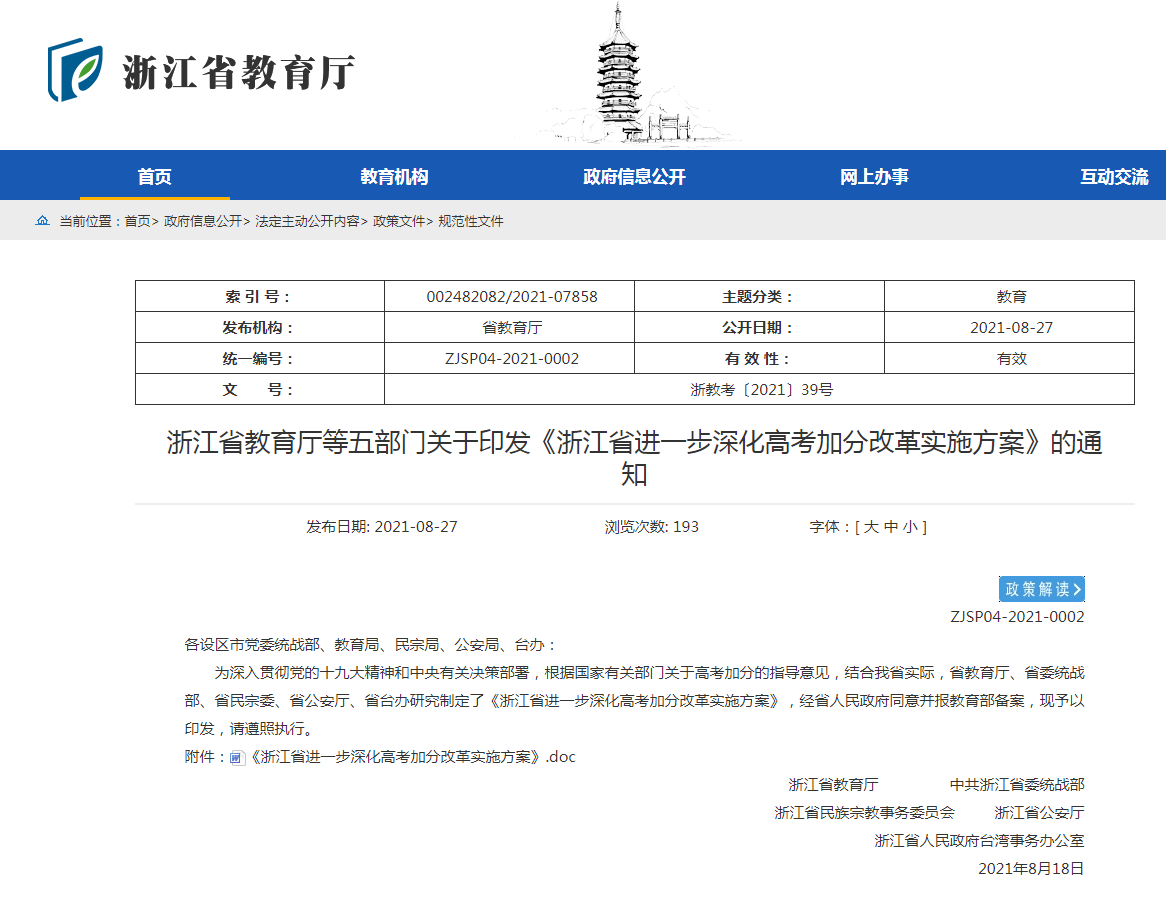 浙江省教育厅

首页 教育机构 政府信息公开 网上办事 互动交流

当前位置：首页> 政府信息公开> 法定主动公开内容> 政策文件> 规范性文件

| 索 引 号： | 002482082/2021-07858 | 主题分类： | 教育 |
|---|---|---|---|
| 发布机构： | 省教育厅 | 公开日期： | 2021-08-27 |
| 统一编号： | ZJSP04-2021-0002 | 有 效 性： | 有效 |
| 文 号： | 浙教考〔2021〕39号 | | |

浙江省教育厅等五部门关于印发《浙江省进一步深化高考加分改革实施方案》的通知

发布日期: 2021-08-27 浏览次数: 193 字体：[ 大 中 小 ]

政策解读

ZJSP04-2021-0002

各设区市党委统战部、教育局、民宗局、公安局、台办：

为深入贯彻党的十九大精神和中央有关决策部署，根据国家有关部门关于高考加分的指导意见，结合我省实际，省教育厅、省委统战部、省民宗委、省公安厅、省台办研究制定了《浙江省进一步深化高考加分改革实施方案》，经省人民政府同意并报教育部备案，现予以印发，请遵照执行。

附件：《浙江省进一步深化高考加分改革实施方案》.doc

浙江省教育厅 中共浙江省委统战部

浙江省民族宗教事务委员会 浙江省公安厅

浙江省人民政府台湾事务办公室

2021年8月18日